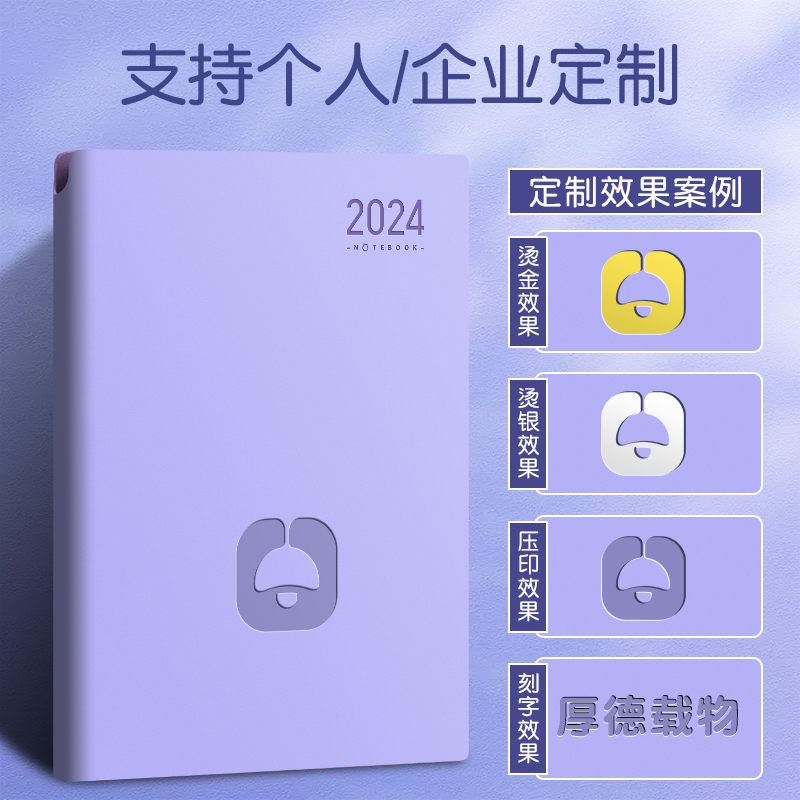 支持个人/企业定制

2024
-NOTEBOOK-

定制效果案例

烫金效果

烫银效果

压印效果

刻字效果

厚德载物